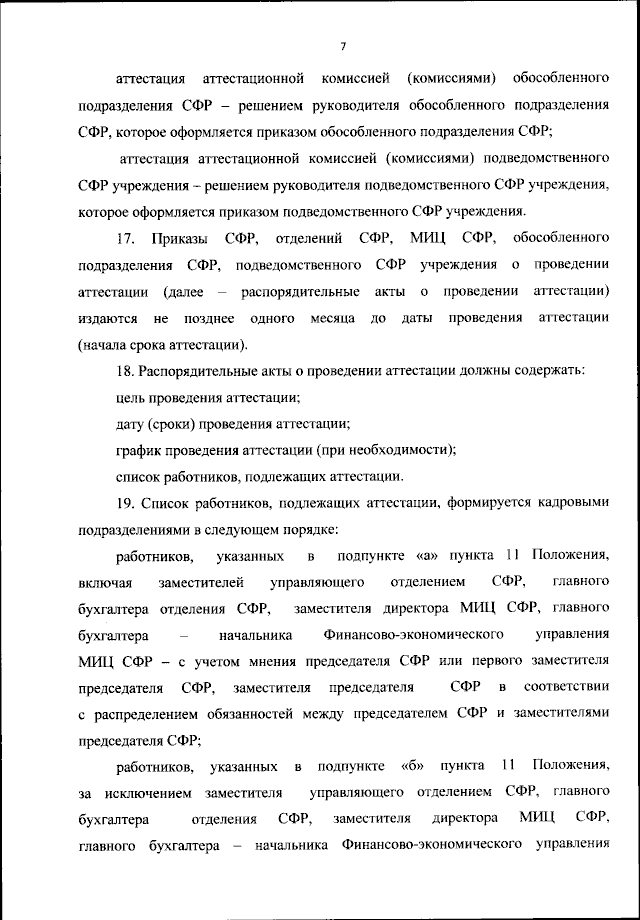 7

аттестация аттестационной комиссией (комиссиями) обособленного подразделения СФР – решением руководителя обособленного подразделения СФР, которое оформляется приказом обособленного подразделения СФР;

аттестация аттестационной комиссией (комиссиями) подведомственного СФР учреждения – решением руководителя подведомственного СФР учреждения, которое оформляется приказом подведомственного СФР учреждения.

17. Приказы СФР, отделений СФР, МИЦ СФР, обособленного подразделения СФР, подведомственного СФР учреждения о проведении аттестации (далее – распорядительные акты о проведении аттестации) издаются не позднее одного месяца до даты проведения аттестации (начала срока аттестации).

18. Распорядительные акты о проведении аттестации должны содержать:

цель проведения аттестации;

дату (сроки) проведения аттестации;

график проведения аттестации (при необходимости);

список работников, подлежащих аттестации.

19. Список работников, подлежащих аттестации, формируется кадровыми подразделениями в следующем порядке:

работников, указанных в подпункте «а» пункта 11 Положения, включая заместителей управляющего отделением СФР, главного бухгалтера отделения СФР, заместителя директора МИЦ СФР, главного бухгалтера – начальника Финансово-экономического управления МИЦ СФР – с учетом мнения председателя СФР или первого заместителя председателя СФР, заместителя председателя СФР в соответствии с распределением обязанностей между председателем СФР и заместителями председателя СФР;

работников, указанных в подпункте «б» пункта 11 Положения, за исключением заместителя управляющего отделением СФР, главного бухгалтера отделения СФР, заместителя директора МИЦ СФР, главного бухгалтера – начальника Финансово-экономического управления